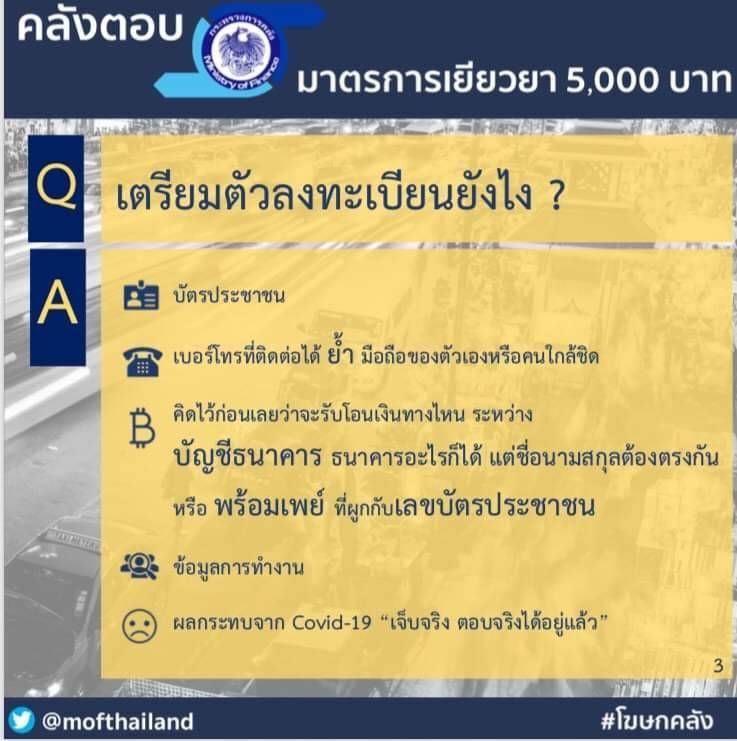 คลังตอบ

กระทรวงการคลัง Ministry of Finance

มาตรการเยียวยา 5,000 บาท

Q

เตรียมตัวลงทะเบียนยังไง ?

A

บัตรประชาชน

เบอร์โทรที่ติดต่อได้ ย้ำ มือถือของตัวเองหรือคนใกล้ชิด

คิดไว้ก่อนเลยว่าจะรับโอนเงินทางไหน ระหว่าง บัญชีธนาคาร ธนาคารอะไรก็ได้ แต่ชื่อนามสกุลต้องตรงกัน หรือ พร้อมเพย์ ที่ผูกกับเลขบัตรประชาชน

ข้อมูลการทำงาน

ผลกระทบจาก Covid-19 “เจ็บจริง ตอบจริงได้อยู่แล้ว”

3

@mofthailand

#โฆษกคลัง